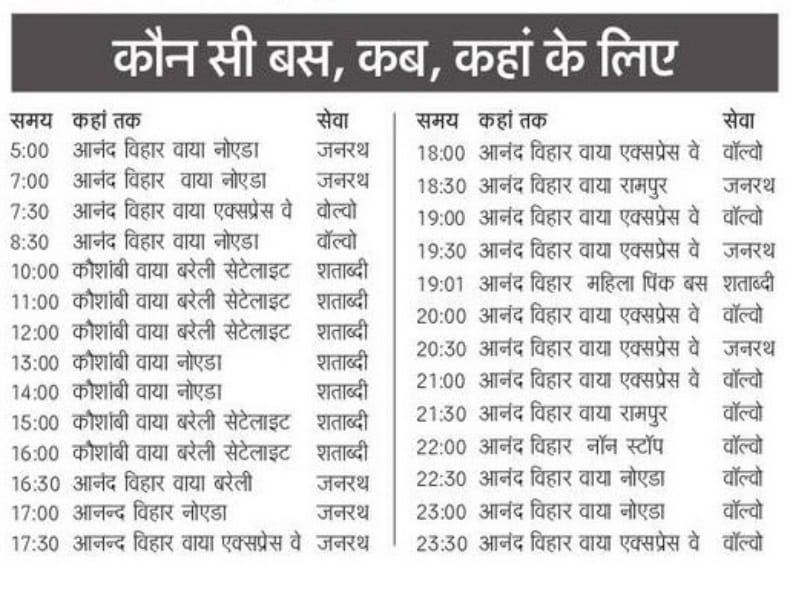 कौन सी बस, कब, कहां के लिए

| समय | कहां तक | सेवा |
|---|---|---|
| 5:00 | आनंद विहार वाया नोएडा | जनरथ |
| 7:00 | आनंद विहार वाया नोएडा | जनरथ |
| 7:30 | आनंद विहार वाया एक्सप्रेस वे | वोल्वो |
| 8:30 | आनंद विहार वाया नोएडा | वॉल्वो |
| 10:00 | कौशांबी वाया बरेली सेटेलाइट | शताब्दी |
| 11:00 | कौशांबी वाया बरेली सेटेलाइट | शताब्दी |
| 12:00 | कौशांबी वाया बरेली सेटेलाइट | शताब्दी |
| 13:00 | कौशांबी वाया नोएडा | शताब्दी |
| 14:00 | कौशांबी वाया नोएडा | शताब्दी |
| 15:00 | कौशांबी वाया बरेली सेटेलाइट | शताब्दी |
| 16:00 | कौशांबी वाया बरेली सेटेलाइट | शताब्दी |
| 16:30 | आनंद विहार वाया बरेली | जनरथ |
| 17:00 | आनन्द विहार नोएडा | जनरथ |
| 17:30 | आनन्द विहार वाया एक्सप्रेस वे | जनरथ |

| समय | कहां तक | सेवा |
|---|---|---|
| 18:00 | आनंद विहार वाया एक्सप्रेस वे | वॉल्वो |
| 18:30 | आनंद विहार वाया रामपुर | जनरथ |
| 19:00 | आनंद विहार वाया एक्सप्रेस वे | वॉल्वो |
| 19:30 | आनंद विहार वाया एक्सप्रेस वे | जनरथ |
| 19:01 | आनंद विहार महिला पिंक बस | शताब्दी |
| 20:00 | आनंद विहार वाया एक्सप्रेस वे | वॉल्वो |
| 20:30 | आनंद विहार वाया एक्सप्रेस वे | जनरथ |
| 21:00 | आनंद विहार वाया एक्सप्रेस वे | वॉल्वो |
| 21:30 | आनंद विहार वाया रामपुर | वॉल्वो |
| 22:00 | आनंद विहार नॉन स्टॉप | वॉल्वो |
| 22:30 | आनंद विहार वाया नोएडा | वॉल्वो |
| 23:00 | आनंद विहार वाया नोएडा | वॉल्वो |
| 23:30 | आनंद विहार वाया एक्सप्रेस वे | वॉल्वो |